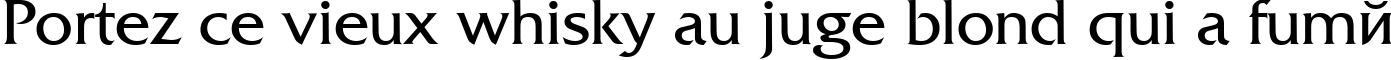 Portez ce vieux whisky au juge blond qui a fumй